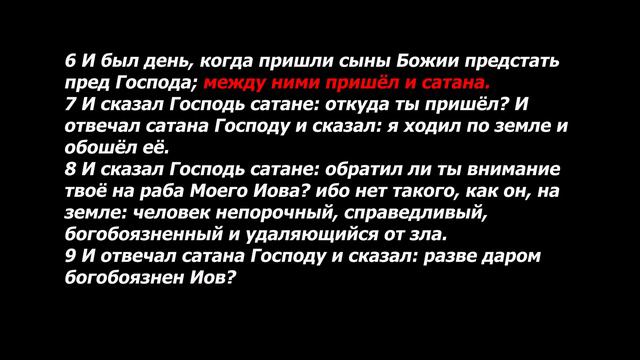 6 И был день, когда пришли сыны Божии предстать пред Господа; между ними пришёл и сатана.
7 И сказал Господь сатане: откуда ты пришёл? И отвечал сатана Господу и сказал: я ходил по земле и обошёл её.
8 И сказал Господь сатане: обратил ли ты внимание твоё на раба Моего Иова? ибо нет такого, как он, на земле: человек непорочный, справедливый, богобоязненный и удаляющийся от зла.
9 И отвечал сатана Господу и сказал: разве даром богобоязнен Иов?